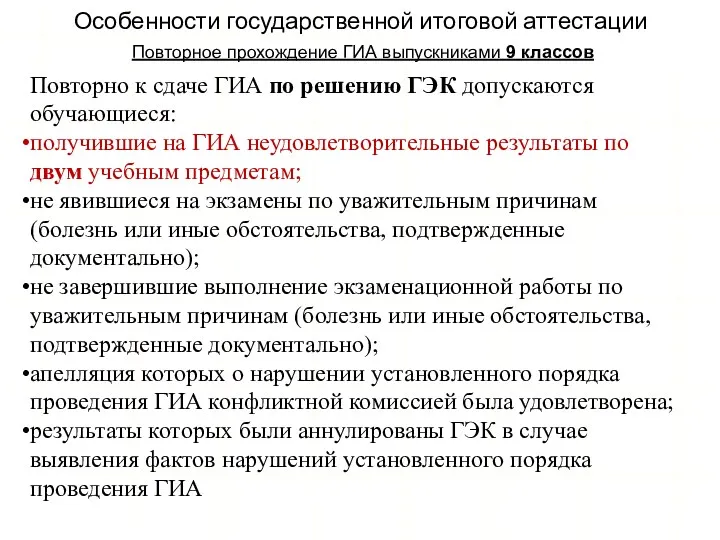 Особенности государственной итоговой аттестации

Повторное прохождение ГИА выпускниками 9 классов

Повторно к сдаче ГИА по решению ГЭК допускаются обучающиеся:

•получившие на ГИА неудовлетворительные результаты по двум учебным предметам;

•не явившиеся на экзамены по уважительным причинам (болезнь или иные обстоятельства, подтвержденные документально);

•не завершившие выполнение экзаменационной работы по уважительным причинам (болезнь или иные обстоятельства, подтвержденные документально);

•апелляция которых о нарушении установленного порядка проведения ГИА конфликтной комиссией была удовлетворена;

•результаты которых были аннулированы ГЭК в случае выявления фактов нарушений установленного порядка проведения ГИА